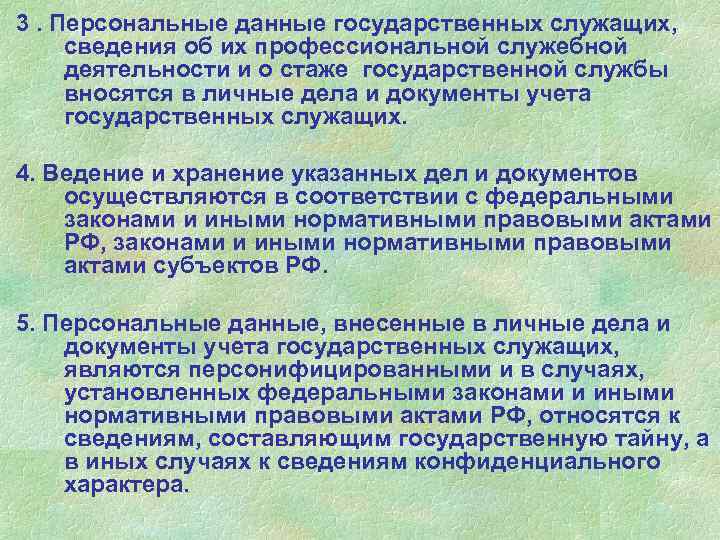 3 . Персональные данные государственных служащих, сведения об их профессиональной служебной деятельности и о стаже государственной службы вносятся в личные дела и документы учета государственных служащих.

4. Ведение и хранение указанных дел и документов осуществляются в соответствии с федеральными законами и иными нормативными правовыми актами РФ, законами и иными нормативными правовыми актами субъектов РФ.

5. Персональные данные, внесенные в личные дела и документы учета государственных служащих, являются персонифицированными и в случаях, установленных федеральными законами и иными нормативными правовыми актами РФ, относятся к сведениям, составляющим государственную тайну, а в иных случаях к сведениям конфиденциального характера.